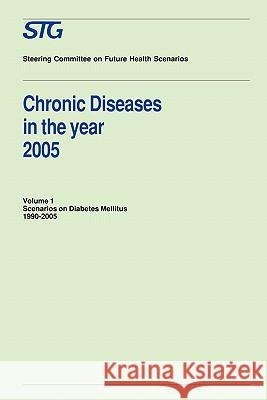 STG

Steering Committee on Future Health Scenarios

Chronic Diseases in the year 2005

Volume 1
Scenarios on Diabetes Mellitus
1990-2005

Kraina Książek